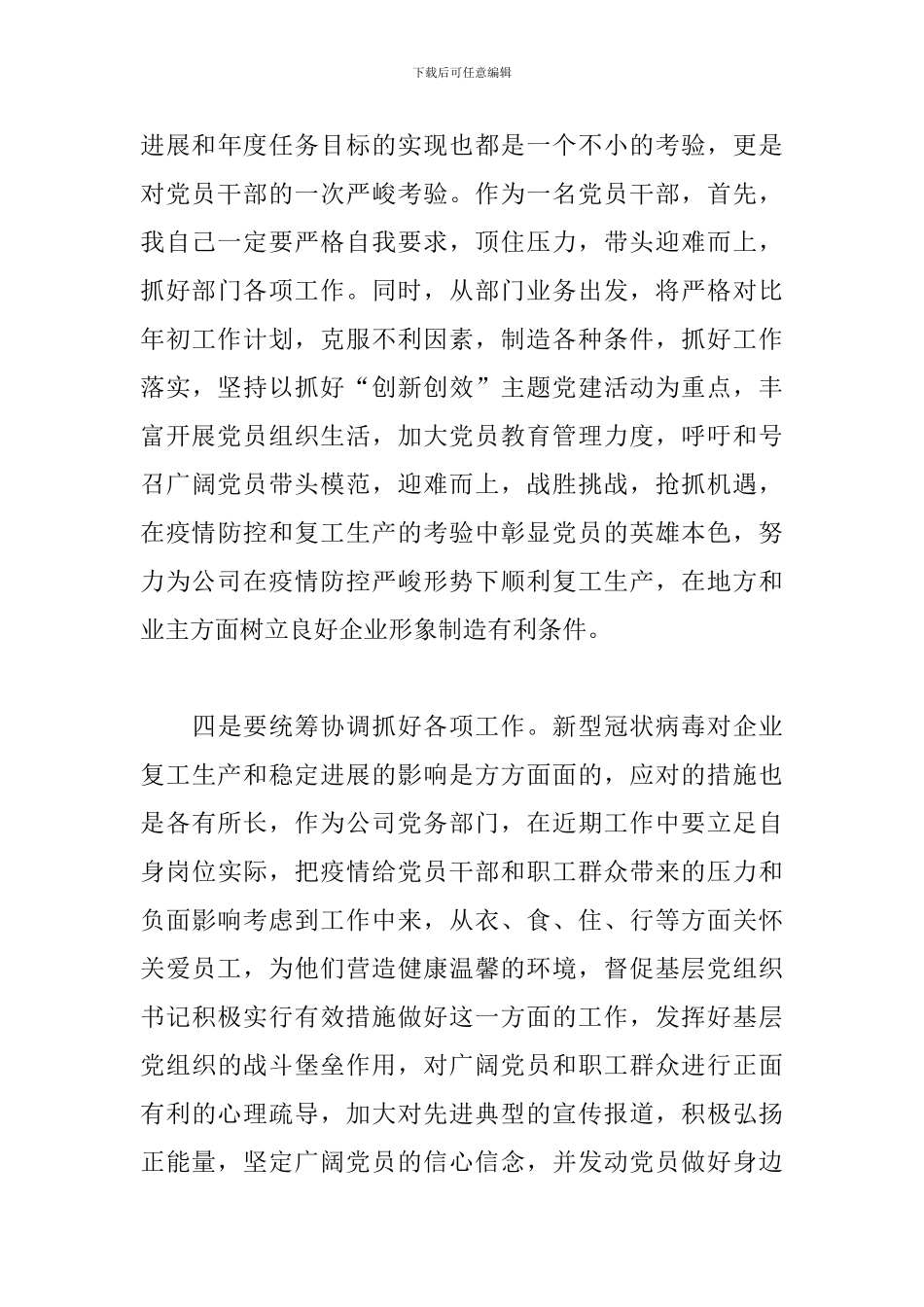 下载后可任意编辑

进展和年度任务目标的实现也都是一个不小的考验，更是对党员干部的一次严峻考验。作为一名党员干部，首先，我自己一定要严格自我要求，顶住压力，带头迎难而上，抓好部门各项工作。同时，从部门业务出发，将严格对比年初工作计划，克服不利因素，制造各种条件，抓好工作落实，坚持以抓好“创新创效”主题党建活动为重点，丰富开展党员组织生活，加大党员教育管理力度，呼吁和号召广阔党员带头模范，迎难而上，战胜挑战，抢抓机遇，在疫情防控和复工生产的考验中彰显党员的英雄本色，努力为公司在疫情防控严峻形势下顺利复工生产，在地方和业主方面树立良好企业形象制造有利条件。

四是要统筹协调抓好各项工作。新型冠状病毒对企业复工生产和稳定进展的影响是方方面面的，应对的措施也是各有所长，作为公司党务部门，在近期工作中要立足自身岗位实际，把疫情给党员干部和职工群众带来的压力和负面影响考虑到工作中来，从衣、食、住、行等方面关怀关爱员工，为他们营造健康温馨的环境，督促基层党组织书记积极实行有效措施做好这一方面的工作，发挥好基层党组织的战斗堡垒作用，对广阔党员和职工群众进行正面有利的心理疏导，加大对先进典型的宣传报道，积极弘扬正能量，坚定广阔党员的信心信念，并发动党员做好身边